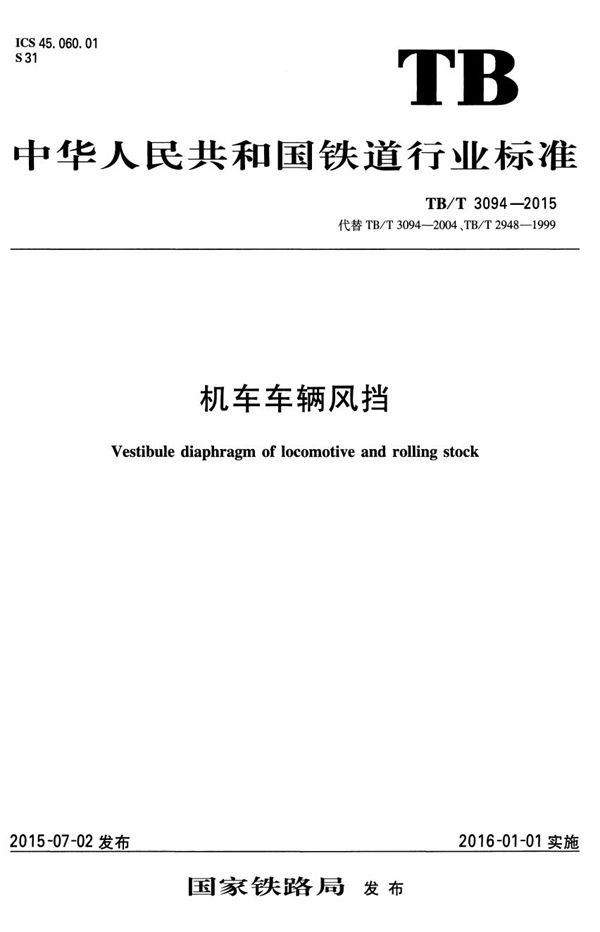 ICS 45.060.01
S 31

TB

中华人民共和国铁道行业标准

TB/T 3094—2015
代替 TB/T 3094—2004、TB/T 2948—1999

机车车辆风挡

Vestibule diaphragm of locomotive and rolling stock

2015-07-02 发布

2016-01-01 实施

国家铁路局 发布